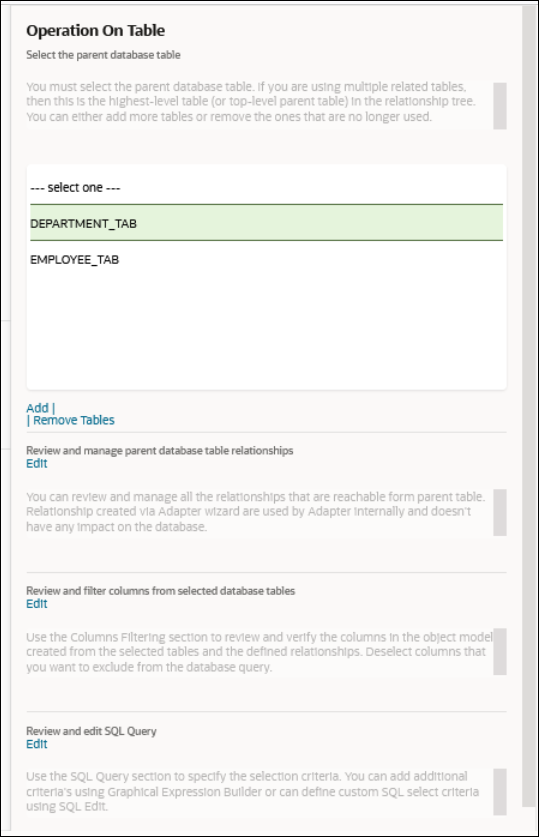 Operation On Table

Select the parent database table

You must select the parent database table. If you are using multiple related tables, then this is the highest-level table (or top-level parent table) in the relationship tree. You can either add more tables or remove the ones that are no longer used.

--- select one ---

DEPARTMENT_TAB

EMPLOYEE_TAB

Add |
| Remove Tables

Review and manage parent database table relationships
Edit

You can review and manage all the relationships that are reachable form parent table. Relationship created via Adapter wizard are used by Adapter internally and doesn't have any impact on the database.

Review and filter columns from selected database tables
Edit

Use the Columns Filtering section to review and verify the columns in the object model created from the selected tables and the defined relationships. Deselect columns that you want to exclude from the database query.

Review and edit SQL Query
Edit

Use the SQL Query section to specify the selection criteria. You can add additional criteria's using Graphical Expression Builder or can define custom SQL select criteria using SQL Edit.